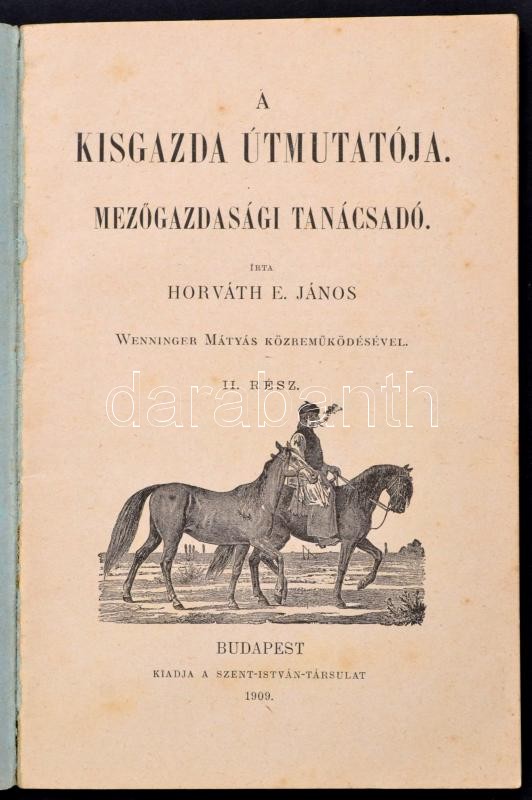 A
KISGAZDA ÚTMUTATÓJA.

MEZŐGAZDASÁGI TANÁCSADÓ.

ÍRTA
HORVÁTH E. JÁNOS

WENNINGER MÁTYÁS KÖZREMŰKÖDÉSÉVEL.

II. RÉSZ.

BUDAPEST
KIADJA A SZENT-ISTVÁN-TÁRSULAT
1909.

darabanth